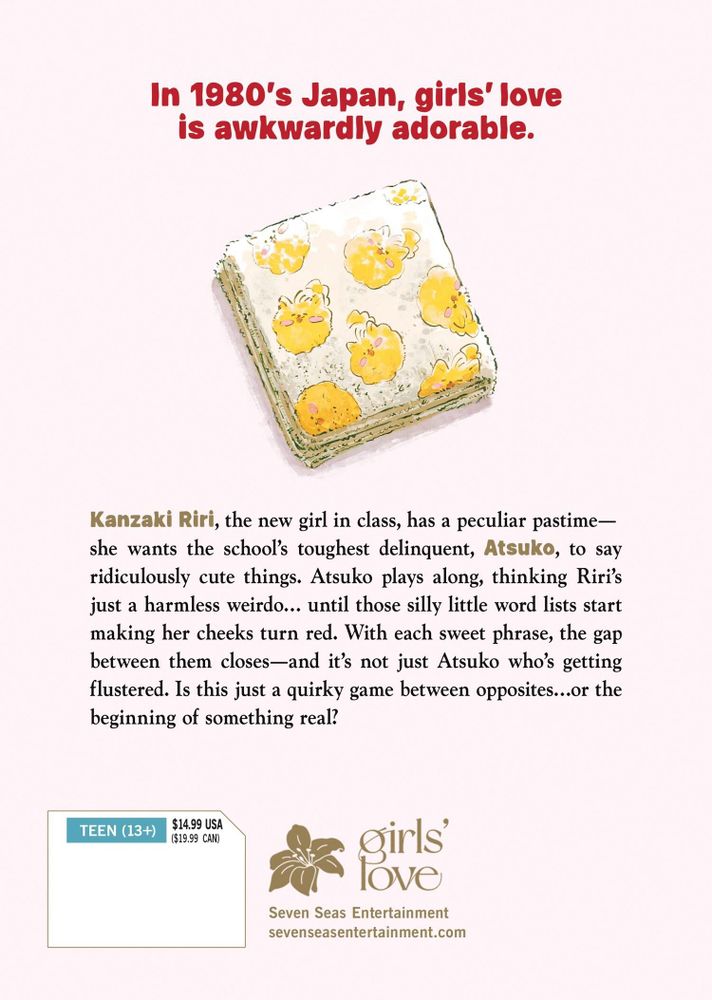 In 1980's Japan, girls' love is awkwardly adorable.

Kanzaki Riri, the new girl in class, has a peculiar pastime—she wants the school's toughest delinquent, Atsuko, to say ridiculously cute things. Atsuko plays along, thinking Riri's just a harmless weirdo... until those silly little word lists start making her cheeks turn red. With each sweet phrase, the gap between them closes—and it's not just Atsuko who's getting flustered. Is this just a quirky game between opposites...or the beginning of something real?

TEEN (13+)
$14.99 USA
($19.99 CAN)

girls' love

Seven Seas Entertainment
sevenseasentertainment.com